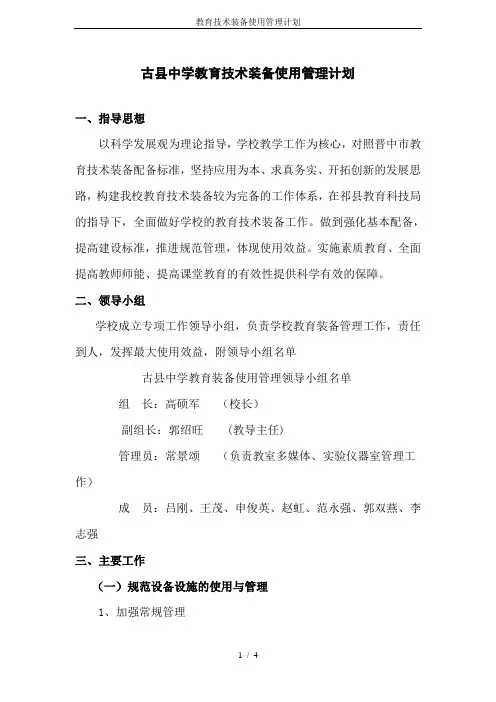 教育技术装备使用管理计划

古县中学教育技术装备使用管理计划

一、指导思想

以科学发展观为理论指导，学校教学工作为核心，对照晋中市教育技术装备配备标准，坚持应用为本、求真务实、开拓创新的发展思路，构建我校教育技术装备较为完备的工作体系，在祁县教育科技局的指导下，全面做好学校的教育技术装备工作。做到强化基本配备，提高建设标准，推进规范管理，体现使用效益。实施素质教育、全面提高教师师能、提高课堂教育的有效性提供科学有效的保障。

二、领导小组

学校成立专项工作领导小组，负责学校教育装备管理工作，责任到人，发挥最大使用效益，附领导小组名单

古县中学教育装备使用管理领导小组名单

组　长：高硕军　　（校长）

副组长：郭绍旺　　（教导主任）

管理员：常景颂　　（负责教室多媒体、实验仪器室管理工作）

成　员：吕刚、王茂、申俊英、赵虹、范永强、郭双燕、李志强

三、主要工作

（一）规范设备设施的使用与管理

1、加强常规管理

1 / 4